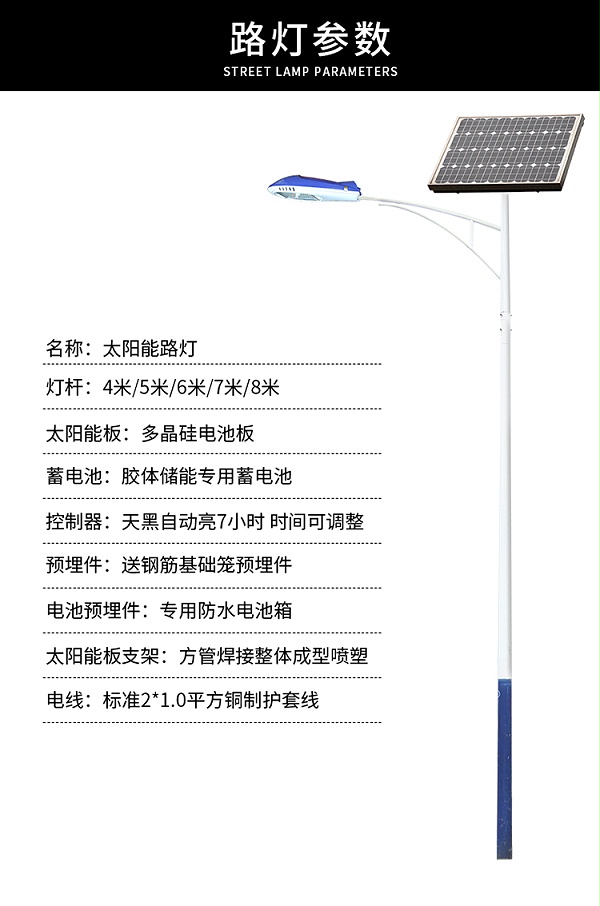 路灯参数
STREET LAMP PARAMETERS

名称：太阳能路灯

灯杆：4米/5米/6米/7米/8米

太阳能板：多晶硅电池板

蓄电池：胶体储能专用蓄电池

控制器：天黑自动亮7小时 时间可调整

预埋件：送钢筋基础笼预埋件

电池预埋件：专用防水电池箱

太阳能板支架：方管焊接整体成型喷塑

电线：标准2*1.0平方铜制护套线